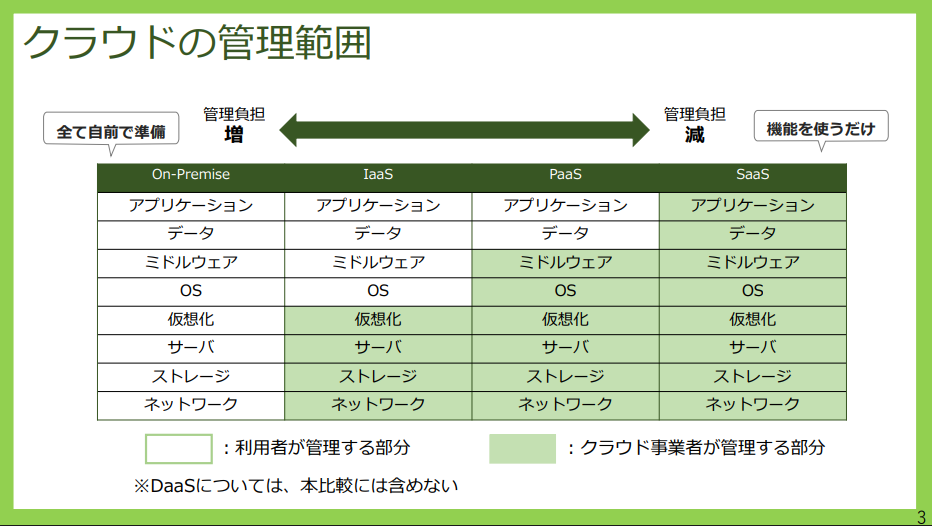 クラウドの管理範囲

全て自前で準備

管理負担
増

管理負担
減

機能を使うだけ

| On-Premise | IaaS | PaaS | SaaS |
|---|---|---|---|
| アプリケーション | アプリケーション | アプリケーション | アプリケーション |
| データ | データ | データ | データ |
| ミドルウェア | ミドルウェア | ミドルウェア | ミドルウェア |
| OS | OS | OS | OS |
| 仮想化 | 仮想化 | 仮想化 | 仮想化 |
| サーバ | サーバ | サーバ | サーバ |
| ストレージ | ストレージ | ストレージ | ストレージ |
| ネットワーク | ネットワーク | ネットワーク | ネットワーク |

：利用者が管理する部分

：クラウド事業者が管理する部分

※DaaSについては、本比較には含めない

3